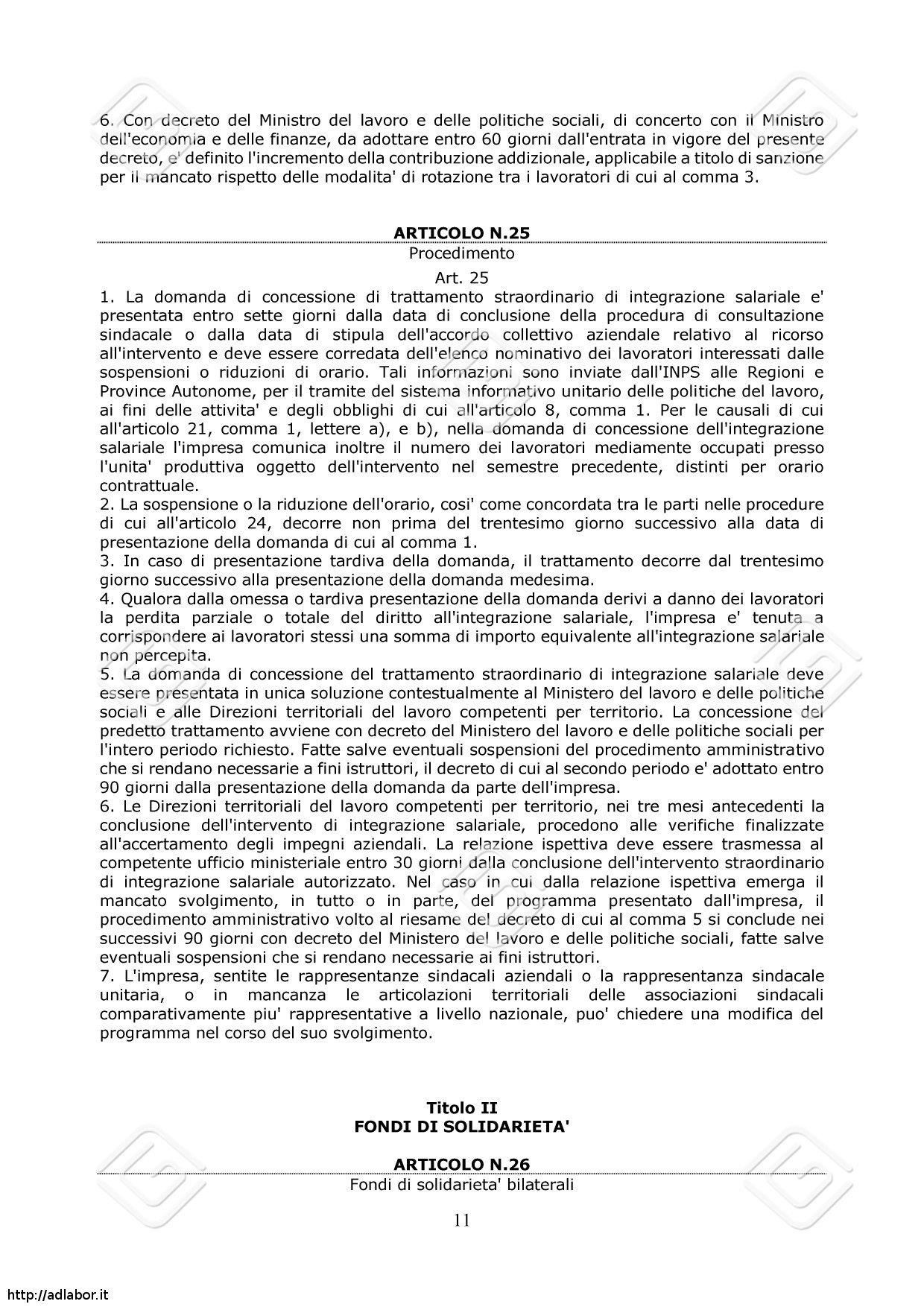 6. Con decreto del Ministro del lavoro e delle politiche sociali, di concerto con il Ministro dell'economia e delle finanze, da adottare entro 60 giorni dall'entrata in vigore del presente decreto, e' definito l'incremento della contribuzione addizionale, applicabile a titolo di sanzione per il mancato rispetto delle modalita' di rotazione tra i lavoratori di cui al comma 3.

ARTICOLO N.25
Procedimento
Art. 25
1. La domanda di concessione di trattamento straordinario di integrazione salariale e' presentata entro sette giorni dalla data di conclusione della procedura di consultazione sindacale o dalla data di stipula dell'accordo collettivo aziendale relativo al ricorso all'intervento e deve essere corredata dell'elenco nominativo dei lavoratori interessati dalle sospensioni o riduzioni di orario. Tali informazioni sono inviate dall'INPS alle Regioni e Province Autonome, per il tramite del sistema informativo unitario delle politiche del lavoro, ai fini delle attivita' e degli obblighi di cui all'articolo 8, comma 1. Per le causali di cui all'articolo 21, comma 1, lettere a), e b), nella domanda di concessione dell'integrazione salariale l'impresa comunica inoltre il numero dei lavoratori mediamente occupati presso l'unita' produttiva oggetto dell'intervento nel semestre precedente, distinti per orario contrattuale.
2. La sospensione o la riduzione dell'orario, cosi' come concordata tra le parti nelle procedure di cui all'articolo 24, decorre non prima del trentesimo giorno successivo alla data di presentazione della domanda di cui al comma 1.
3. In caso di presentazione tardiva della domanda, il trattamento decorre dal trentesimo giorno successivo alla presentazione della domanda medesima.
4. Qualora dalla omessa o tardiva presentazione della domanda derivi a danno dei lavoratori la perdita parziale o totale del diritto all'integrazione salariale, l'impresa e' tenuta a corrispondere ai lavoratori stessi una somma di importo equivalente all'integrazione salariale non percepita.
5. La domanda di concessione del trattamento straordinario di integrazione salariale deve essere presentata in unica soluzione contestualmente al Ministero del lavoro e delle politiche sociali e alle Direzioni territoriali del lavoro competenti per territorio. La concessione del predetto trattamento avviene con decreto del Ministero del lavoro e delle politiche sociali per l'intero periodo richiesto. Fatte salve eventuali sospensioni del procedimento amministrativo che si rendano necessarie a fini istruttori, il decreto di cui al secondo periodo e' adottato entro 90 giorni dalla presentazione della domanda da parte dell'impresa.
6. Le Direzioni territoriali del lavoro competenti per territorio, nei tre mesi antecedenti la conclusione dell'intervento di integrazione salariale, procedono alle verifiche finalizzate all'accertamento degli impegni aziendali. La relazione ispettiva deve essere trasmessa al competente ufficio ministeriale entro 30 giorni dalla conclusione dell'intervento straordinario di integrazione salariale autorizzato. Nel caso in cui dalla relazione ispettiva emerga il mancato svolgimento, in tutto o in parte, del programma presentato dall'impresa, il procedimento amministrativo volto al riesame del decreto di cui al comma 5 si conclude nei successivi 90 giorni con decreto del Ministero del lavoro e delle politiche sociali, fatte salve eventuali sospensioni che si rendano necessarie ai fini istruttori.
7. L'impresa, sentite le rappresentanze sindacali aziendali o la rappresentanza sindacale unitaria, o in mancanza le articolazioni territoriali delle associazioni sindacali comparativamente piu' rappresentative a livello nazionale, puo' chiedere una modifica del programma nel corso del suo svolgimento.

Titolo II
FONDI DI SOLIDARIETA'

ARTICOLO N.26
Fondi di solidarieta' bilaterali

11

http://adlabor.it